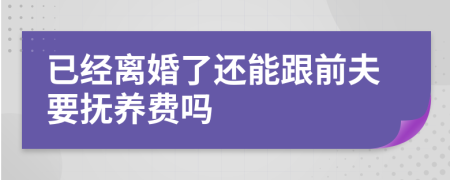 已经离婚了还能跟前夫要抚养费吗